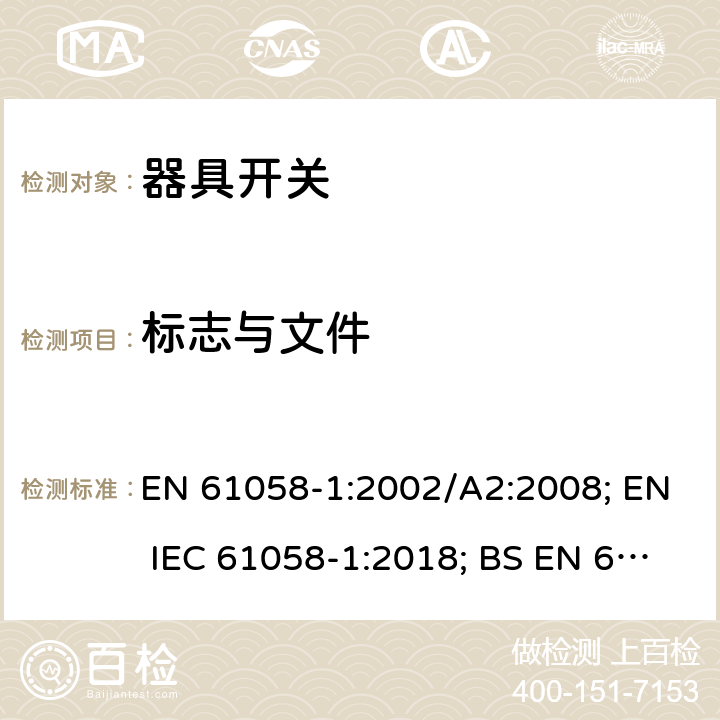 MA CNAS ilac-MRA

检测对象： 器具开关

检测项目： 标志与文件

检测标准： EN 61058-1:2002/A2:2008; EN IEC 61058-1:2018; BS EN 6…

百检
Baijiantest.com

做检测 上百检
400-151-7153